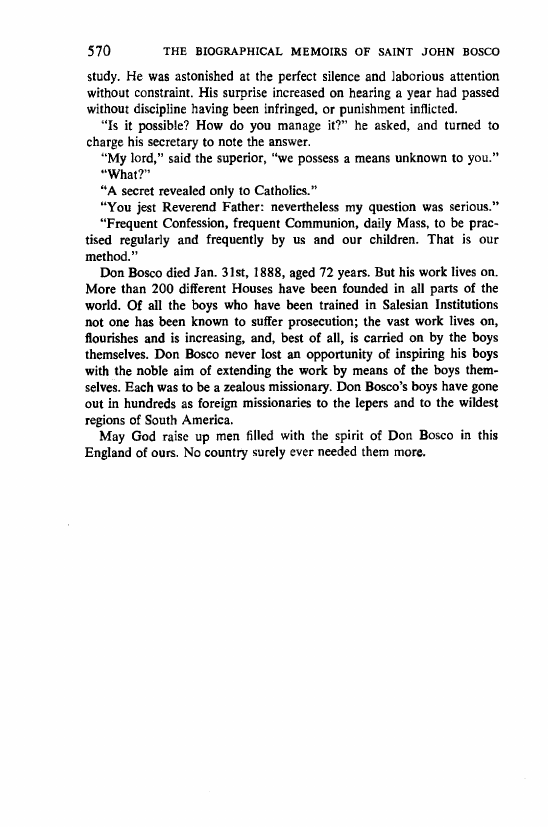 570 THE BIOGRAPHICAL MEMOIRS OF SAINT JOHN BOSCO

study. He was astonished at the perfect silence and laborious attention without constraint. His surprise increased on hearing a year had passed without discipline having been infringed, or punishment inflicted.

"Is it possible? How do you manage it?" he asked, and turned to charge his secretary to note the answer.

"My lord," said the superior, "we possess a means unknown to you."

"What?"

"A secret revealed only to Catholics."

"You jest Reverend Father: nevertheless my question was serious."

"Frequent Confession, frequent Communion, daily Mass, to be practised regularly and frequently by us and our children. That is our method."

Don Bosco died Jan. 31st, 1888, aged 72 years. But his work lives on. More than 200 different Houses have been founded in all parts of the world. Of all the boys who have been trained in Salesian Institutions not one has been known to suffer prosecution; the vast work lives on, flourishes and is increasing, and, best of all, is carried on by the boys themselves. Don Bosco never lost an opportunity of inspiring his boys with the noble aim of extending the work by means of the boys themselves. Each was to be a zealous missionary. Don Bosco's boys have gone out in hundreds as foreign missionaries to the lepers and to the wildest regions of South America.

May God raise up men filled with the spirit of Don Bosco in this England of ours. No country surely ever needed them more.